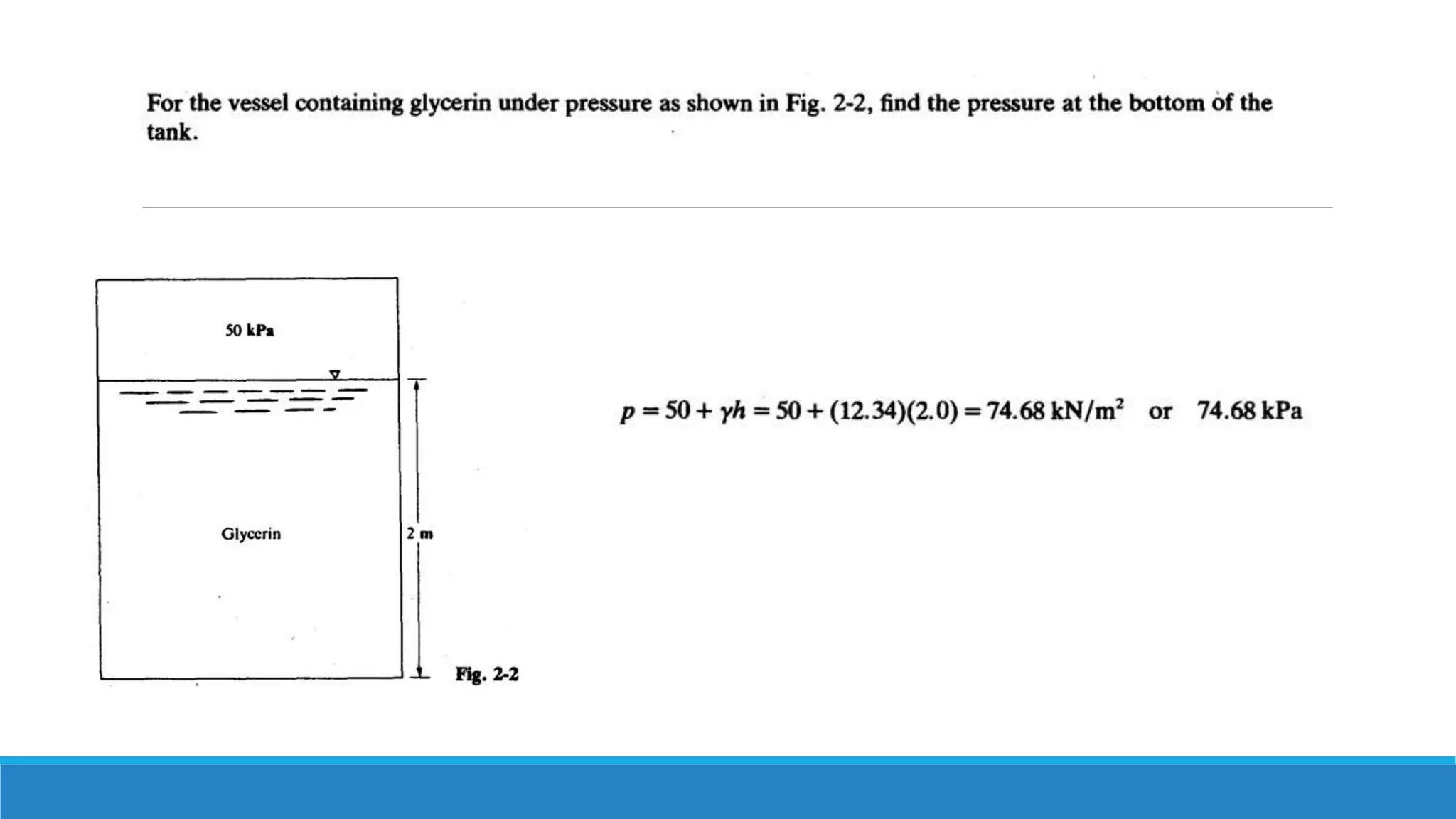 For the vessel containing glycerin under pressure as shown in Fig. 2-2, find the pressure at the bottom of the tank.

50 kPa

Glycerin

2 m

Fig. 2-2

$p = 50 + \gamma h = 50 + (12.34)(2.0) = 74.68 \text{ kN/m}^2$ or $74.68 \text{ kPa}$